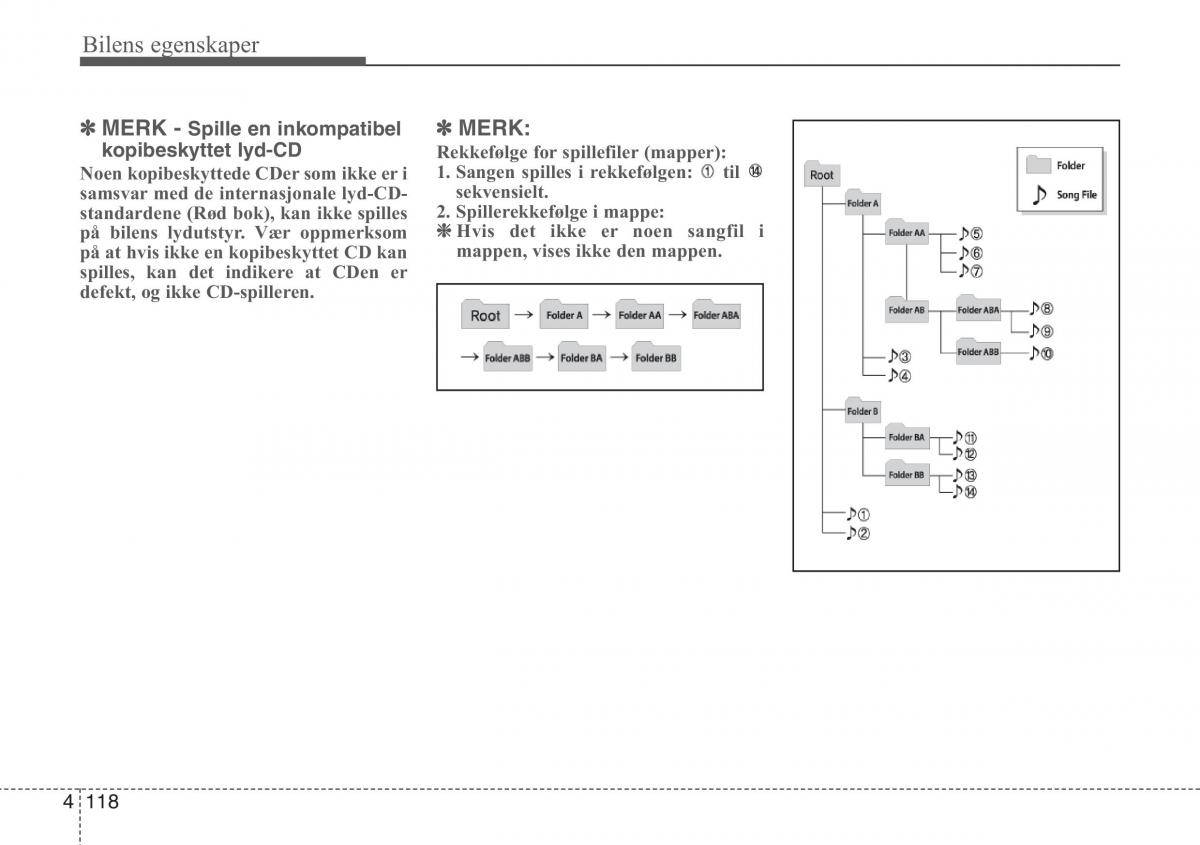 Bilens egenskaper

✽ MERK - Spille en inkompatibel kopibeskyttet lyd-CD

Noen kopibeskyttede CDer som ikke er i samsvar med de internasjonale lyd-CD-standardene (Rød bok), kan ikke spilles på bilens lydutstyr. Vær oppmerksom på at hvis ikke en kopibeskyttet CD kan spilles, kan det indikere at CDen er defekt, og ikke CD-spilleren.

✽ MERK:

Rekkefølge for spillefiler (mapper):

1. Sangen spilles i rekkefølgen: ① til ⑭ sekvensielt.

2. Spillerekkefølge i mappe:

✽ Hvis det ikke er noen sangfil i mappen, vises ikke den mappen.

Root → Folder A → Folder AA → Folder ABA → Folder ABB → Folder BA → Folder BB

Folder
Song File

Root
Folder A
Folder AA
♪⑤
♪⑥
♪⑦
Folder AB
Folder ABA
♪⑧
♪⑨
Folder ABB
♪⑩
♪③
♪④
Folder B
Folder BA
♪⑪
♪⑫
Folder BB
♪⑬
♪⑭
♪①
♪②

4 118